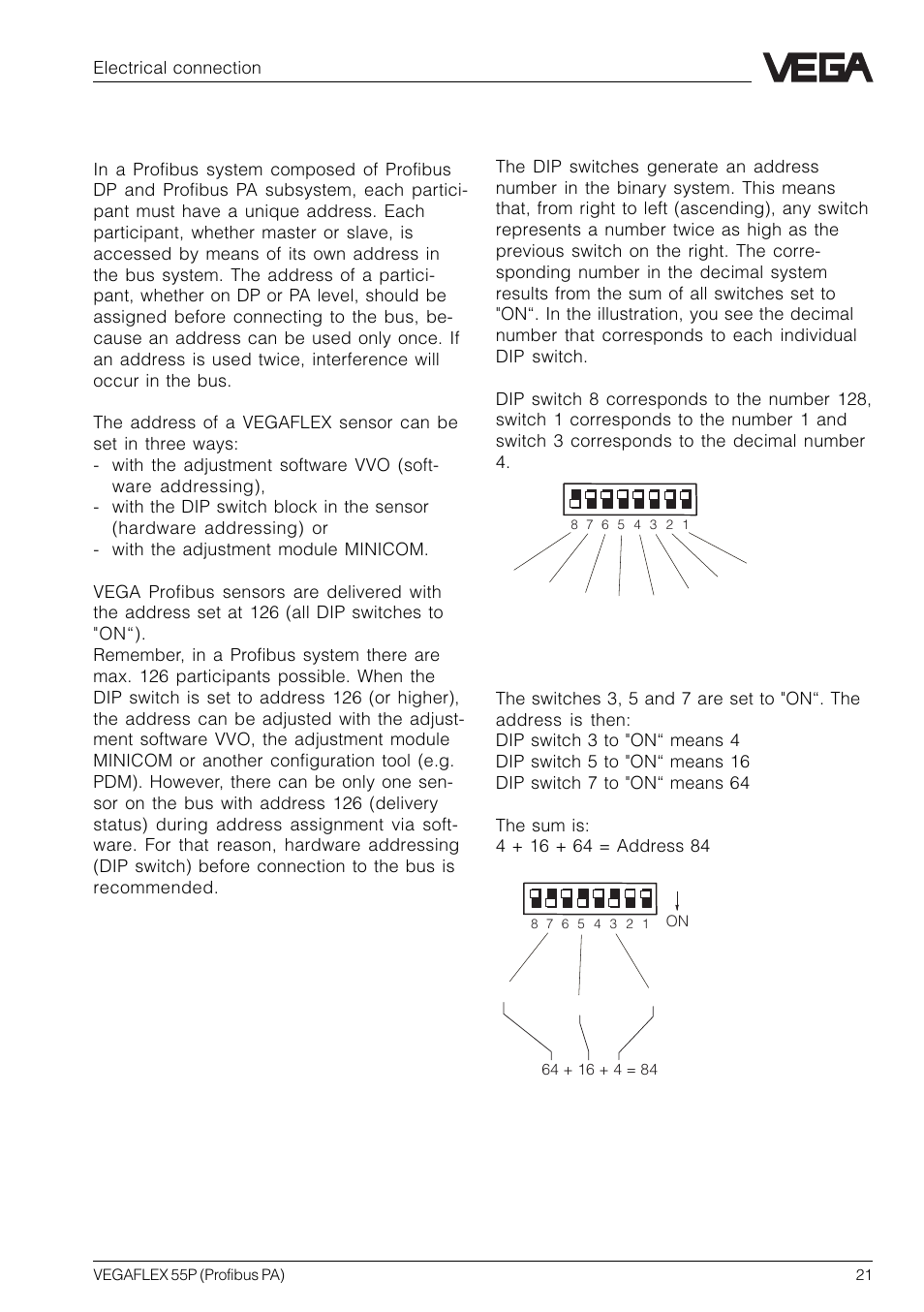 Electrical connection

VEGA

In a Profibus system composed of Profibus DP and Profibus PA subsystem, each participant must have a unique address. Each participant, whether master or slave, is accessed by means of its own address in the bus system. The address of a participant, whether on DP or PA level, should be assigned before connecting to the bus, because an address can be used only once. If an address is used twice, interference will occur in the bus.

The address of a VEGAFLEX sensor can be set in three ways:
- with the adjustment software VVO (software addressing),
- with the DIP switch block in the sensor (hardware addressing) or
- with the adjustment module MINICOM.

VEGA Profibus sensors are delivered with the address set at 126 (all DIP switches to "ON“).
Remember, in a Profibus system there are max. 126 participants possible. When the DIP switch is set to address 126 (or higher), the address can be adjusted with the adjustment software VVO, the adjustment module MINICOM or another configuration tool (e.g. PDM). However, there can be only one sensor on the bus with address 126 (delivery status) during address assignment via software. For that reason, hardware addressing (DIP switch) before connection to the bus is recommended.

The DIP switches generate an address number in the binary system. This means that, from right to left (ascending), any switch represents a number twice as high as the previous switch on the right. The corresponding number in the decimal system results from the sum of all switches set to "ON“. In the illustration, you see the decimal number that corresponds to each individual DIP switch.

DIP switch 8 corresponds to the number 128, switch 1 corresponds to the number 1 and switch 3 corresponds to the decimal number 4.

8 7 6 5 4 3 2 1

The switches 3, 5 and 7 are set to "ON“. The address is then:
DIP switch 3 to "ON“ means 4
DIP switch 5 to "ON“ means 16
DIP switch 7 to "ON“ means 64

The sum is:
4 + 16 + 64 = Address 84

8 7 6 5 4 3 2 1
ON

64 + 16 + 4 = 84

VEGAFLEX 55P (Profibus PA)
21